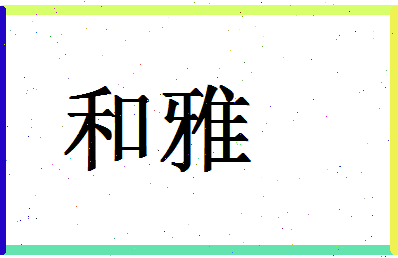 和雅